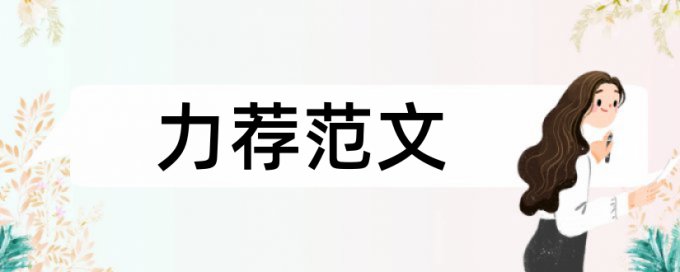 力荐范文